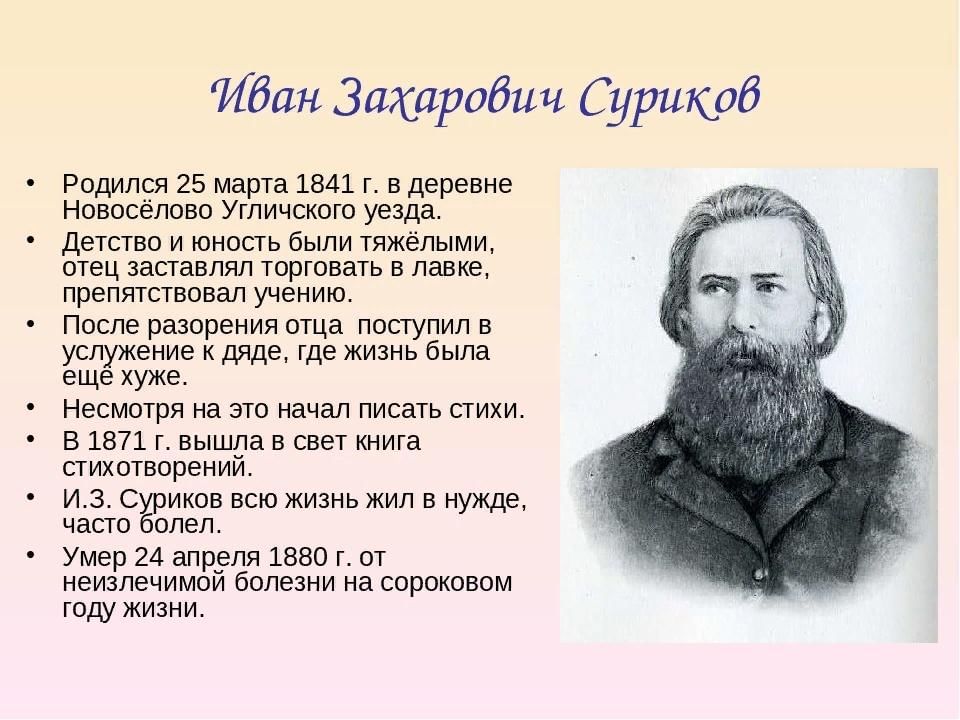 Иван Захарович Суриков

• Родился 25 марта 1841 г. в деревне Новосёлово Угличского уезда.
• Детство и юность были тяжёлыми, отец заставлял торговать в лавке, препятствовал учению.
• После разорения отца поступил в услужение к дяде, где жизнь была ещё хуже.
• Несмотря на это начал писать стихи.
• В 1871 г. вышла в свет книга стихотворений.
• И.З. Суриков всю жизнь жил в нужде, часто болел.
• Умер 24 апреля 1880 г. от неизлечимой болезни на сороковом году жизни.